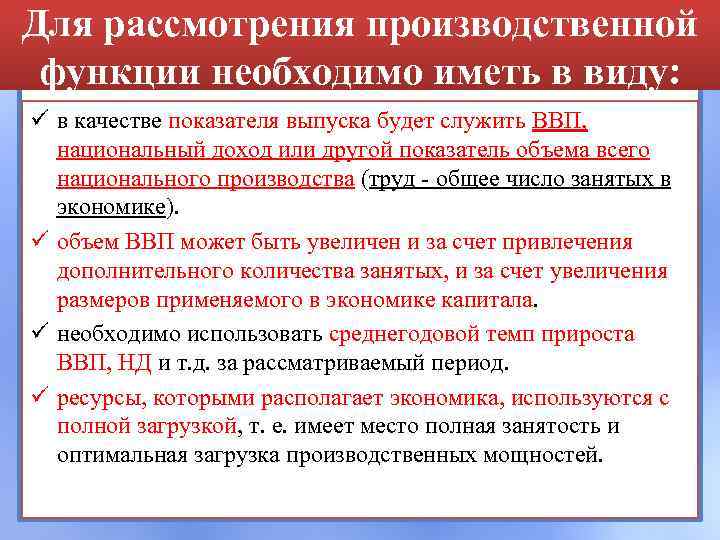 Для рассмотрения производственной функции необходимо иметь в виду:

✓ в качестве показателя выпуска будет служить ВВП, национальный доход или другой показатель объема всего национального производства (труд - общее число занятых в экономике).

✓ объем ВВП может быть увеличен и за счет привлечения дополнительного количества занятых, и за счет увеличения размеров применяемого в экономике капитала.

✓ необходимо использовать среднегодовой темп прироста ВВП, НД и т.д. за рассматриваемый период.

✓ ресурсы, которыми располагает экономика, используются с полной загрузкой, т. е. имеет место полная занятость и оптимальная загрузка производственных мощностей.